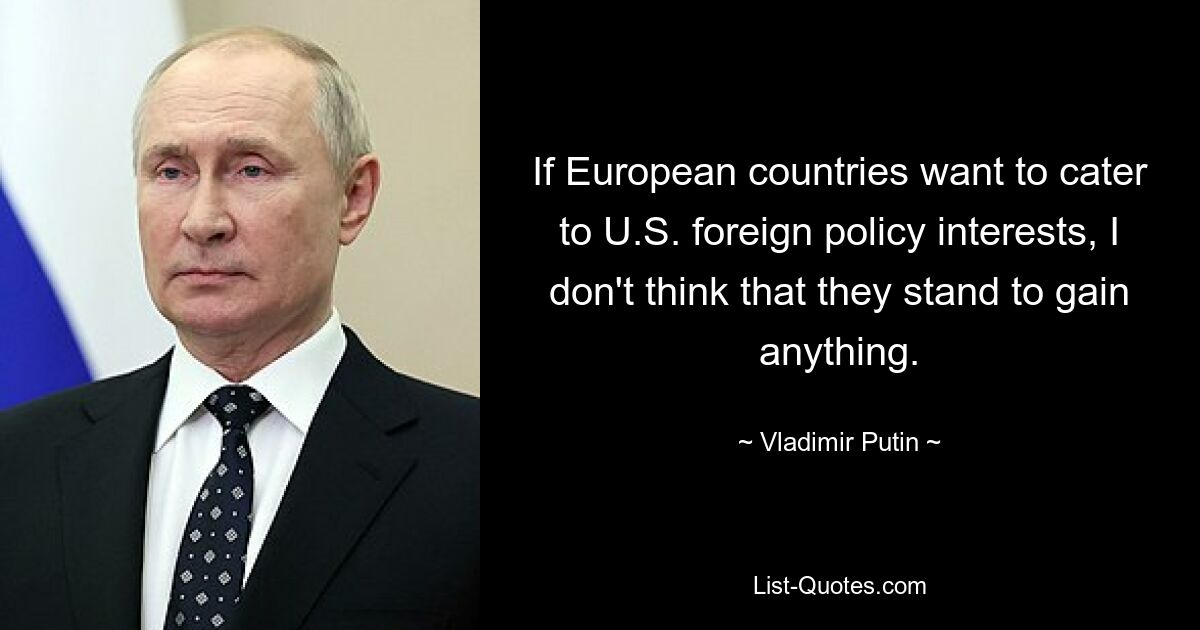 If European countries want to cater to U.S. foreign policy interests, I don't think that they stand to gain anything.

~ Vladimir Putin ~

List-Quotes.com